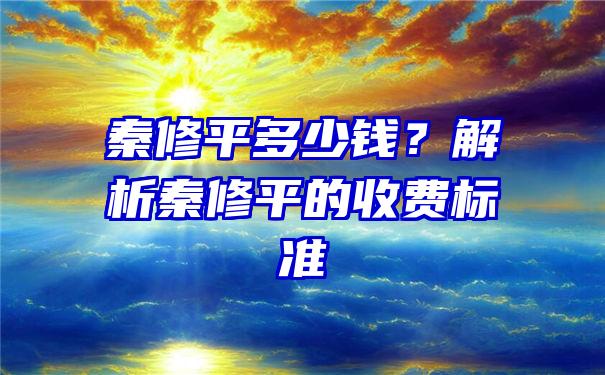 秦修平多少钱？解析秦修平的收费标准